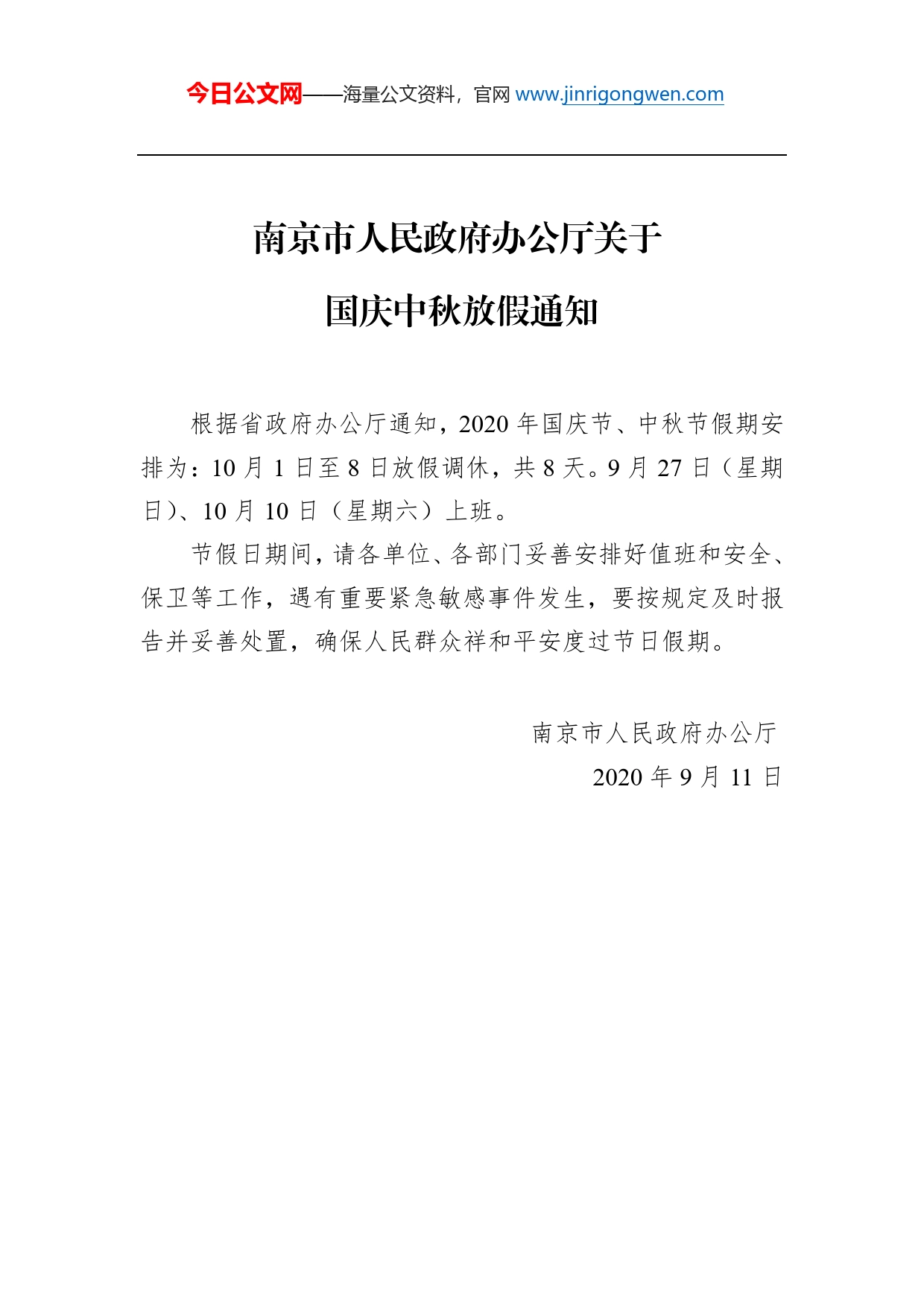 今日公文网——海量公文资料，官网 www.jinrigongwen.com

南京市人民政府办公厅关于

国庆中秋放假通知

根据省政府办公厅通知，2020 年国庆节、中秋节假期安排为：10 月 1 日至 8 日放假调休，共 8 天。9 月 27 日（星期日）、10 月 10 日（星期六）上班。

节假日期间，请各单位、各部门妥善安排好值班和安全、保卫等工作，遇有重要紧急敏感事件发生，要按规定及时报告并妥善处置，确保人民群众祥和平安度过节日假期。

南京市人民政府办公厅

2020 年 9 月 11 日